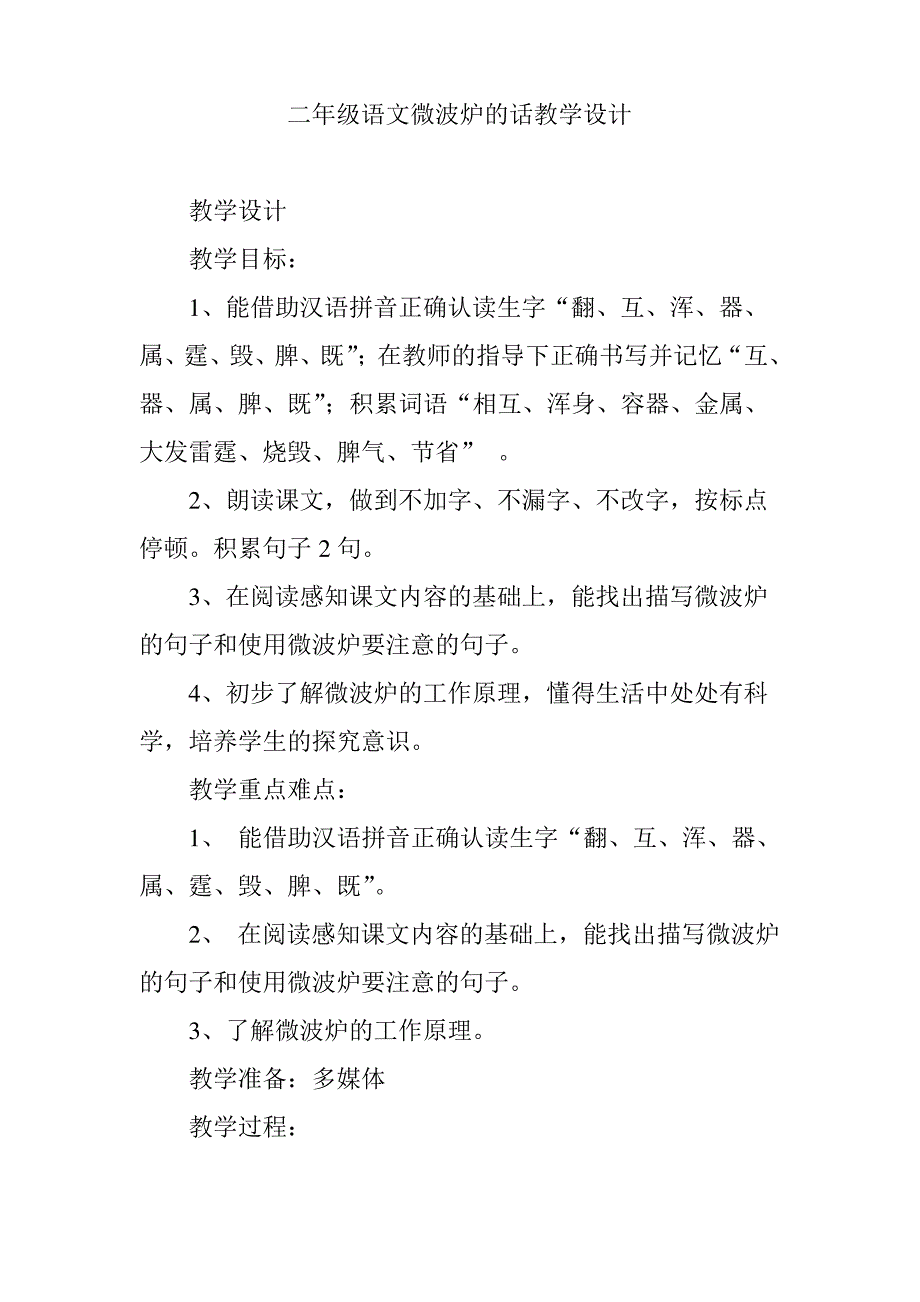 二年级语文微波炉的话教学设计

教学设计

教学目标：

1、能借助汉语拼音正确认读生字“翻、互、浑、器、属、霆、毁、脾、既”；在教师的指导下正确书写并记忆“互、器、属、脾、既”；积累词语“相互、浑身、容器、金属、大发雷霆、烧毁、脾气、节省” 。

2、朗读课文，做到不加字、不漏字、不改字，按标点停顿。积累句子 2 句。

3、在阅读感知课文内容的基础上，能找出描写微波炉的句子和使用微波炉要注意的句子。

4、初步了解微波炉的工作原理，懂得生活中处处有科学，培养学生的探究意识。

教学重点难点：

1、 能借助汉语拼音正确认读生字“翻、互、浑、器、属、霆、毁、脾、既”。

2、 在阅读感知课文内容的基础上，能找出描写微波炉的句子和使用微波炉要注意的句子。

3、了解微波炉的工作原理。

教学准备：多媒体

教学过程：